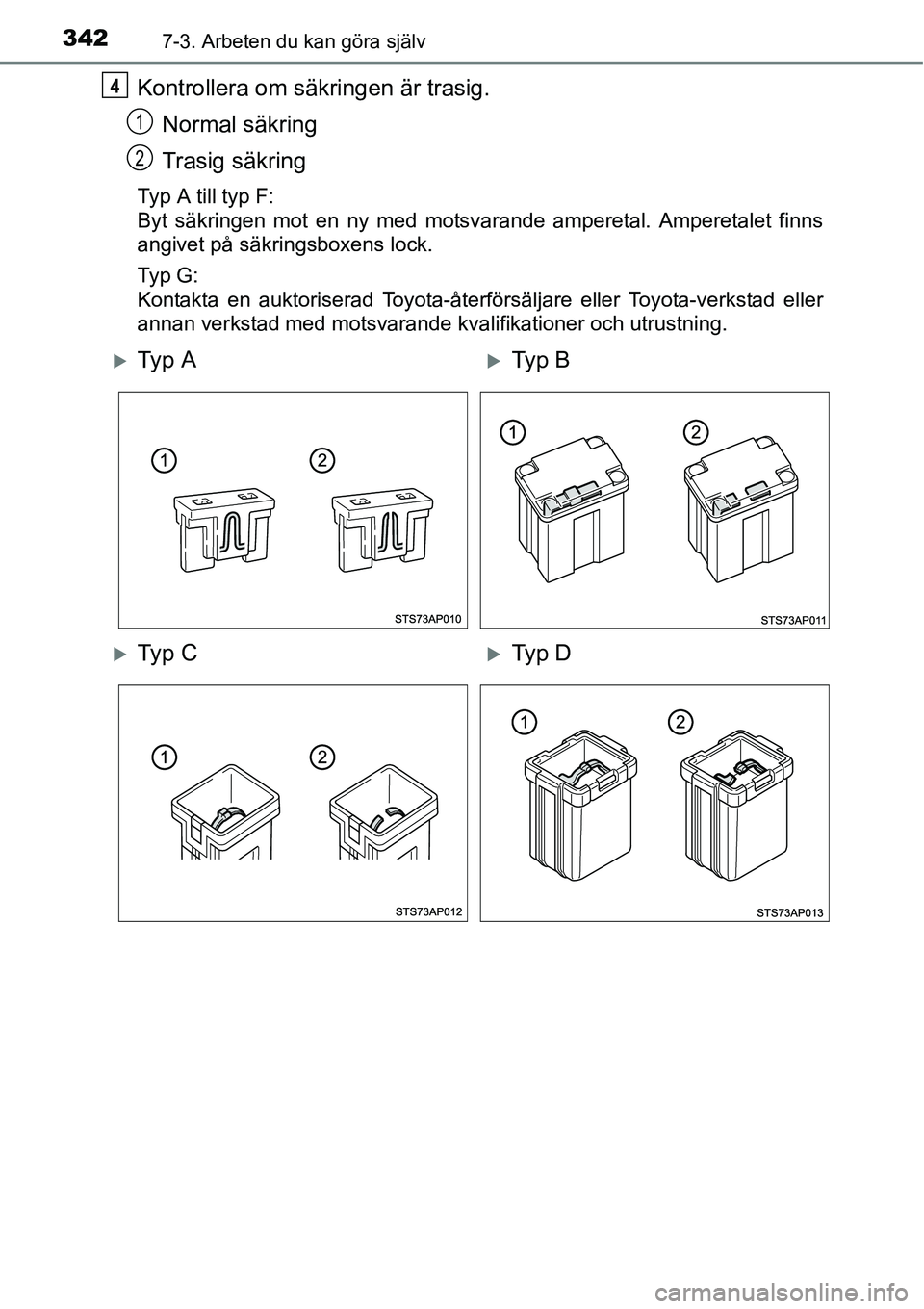 342 7-3. Arbeten du kan göra själv

4 Kontrollera om säkringen är trasig.

1 Normal säkring

2 Trasig säkring

Typ A till typ F:
Byt säkringen mot en ny med motsvarande amperetal. Amperetalet finns angivet på säkringsboxens lock.

Typ G:
Kontakta en auktoriserad Toyota-återförsäljare eller Toyota-verkstad eller annan verkstad med motsvarande kvalifikationer och utrustning.

Typ A

1 2

STS73AP010

Typ B

1 2

STS73AP011

Typ C

1 2

STS73AP012

Typ D

1 2

STS73AP013

carmanualsonline.info